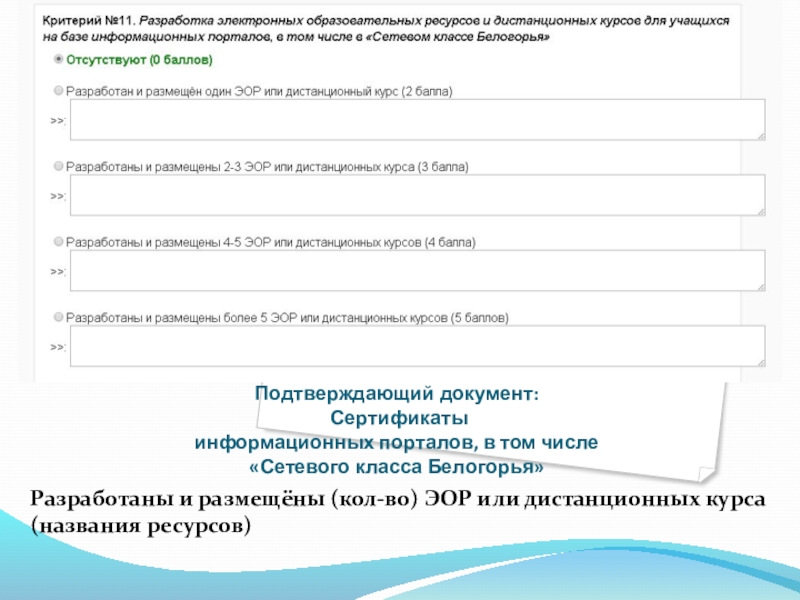 Критерий №11. Разработка электронных образовательных ресурсов и дистанционных курсов для учащихся на базе информационных порталов, в том числе в «Сетевом классе Белогорья»

Отсутствуют (0 баллов)

Разработан и размещён один ЭОР или дистанционный курс (2 балла)

>>:

Разработаны и размещены 2-3 ЭОР или дистанционных курса (3 балла)

>>:

Разработаны и размещены 4-5 ЭОР или дистанционных курсов (4 балла)

>>:

Разработаны и размещены более 5 ЭОР или дистанционных курсов (5 баллов)

>>:

Подтверждающий документ:
Сертификаты
информационных порталов, в том числе
«Сетевого класса Белогорья»

Разработаны и размещёны (кол-во) ЭОР или дистанционных курса (названия ресурсов)